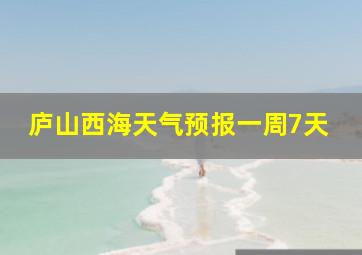 庐山西海天气预报一周7天